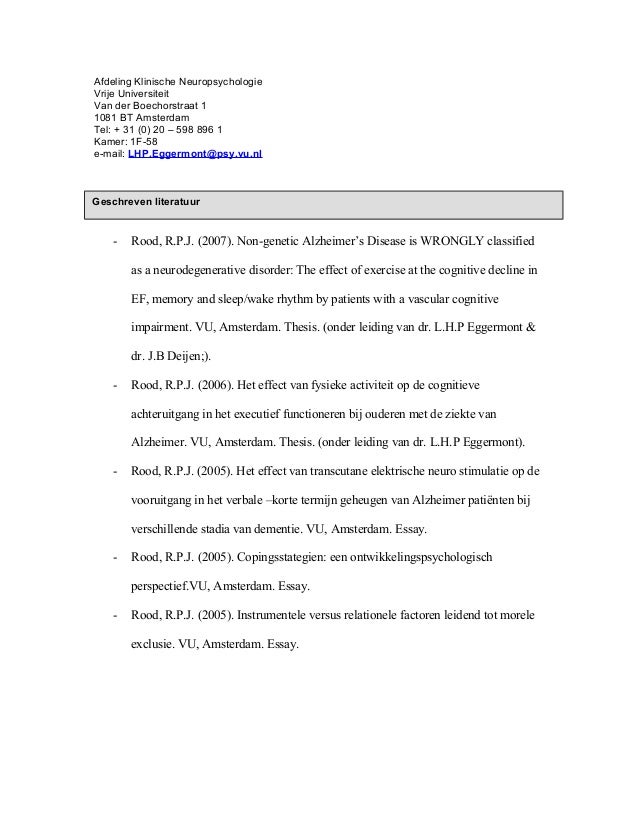 Afdeling Klinische Neuropsychologie
Vrije Universiteit
Van der Boechorstraat 1
1081 BT Amsterdam
Tel: + 31 (0) 20 – 598 896 1
Kamer: 1F-58
e-mail: LHP.Eggermont@psy.vu.nl

Geschreven literatuur

- Rood, R.P.J. (2007). Non-genetic Alzheimer's Disease is WRONGLY classified as a neurodegenerative disorder: The effect of exercise at the cognitive decline in EF, memory and sleep/wake rhythm by patients with a vascular cognitive impairment. VU, Amsterdam. Thesis. (onder leiding van dr. L.H.P Eggermont & dr. J.B Deijen;).

- Rood, R.P.J. (2006). Het effect van fysieke activiteit op de cognitieve achteruitgang in het executief functioneren bij ouderen met de ziekte van Alzheimer. VU, Amsterdam. Thesis. (onder leiding van dr. L.H.P Eggermont).

- Rood, R.P.J. (2005). Het effect van transcutane elektrische neuro stimulatie op de vooruitgang in het verbale –korte termijn geheugen van Alzheimer patiënten bij verschillende stadia van dementie. VU, Amsterdam. Essay.

- Rood, R.P.J. (2005). Copingsstategien: een ontwikkelingspsychologisch perspectief.VU, Amsterdam. Essay.

- Rood, R.P.J. (2005). Instrumentele versus relationele factoren leidend tot morele exclusie. VU, Amsterdam. Essay.